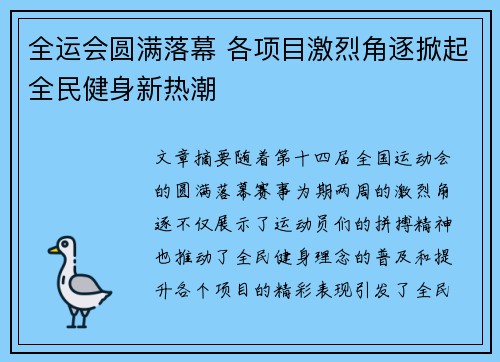 全运会圆满落幕 各项目激烈角逐掀起全民健身新热潮

文章摘要随着第十四届全国运动会的圆满落幕赛事为期两周的激烈角逐不仅展示了运动员们的拼搏精神也推动了全民健身理念的普及和提升各个项目的精彩表现引发了全民